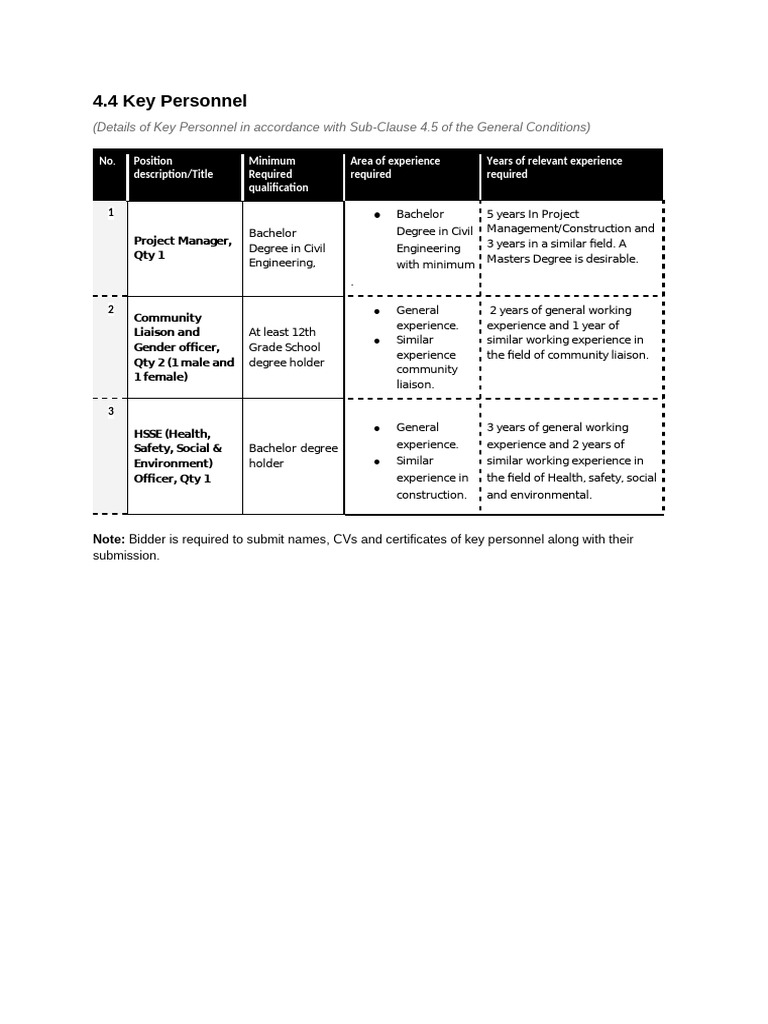 4.4 Key Personnel

(Details of Key Personnel in accordance with Sub-Clause 4.5 of the General Conditions)

| No. | Position description/Title | Minimum Required qualification | Area of experience required | Years of relevant experience required |
|---|---|---|---|---|
| 1 | Project Manager, Qty 1 | Bachelor Degree in Civil Engineering, | • Bachelor Degree in Civil Engineering with minimum . | 5 years In Project Management/Construction and 3 years in a similar field. A Masters Degree is desirable. |
| 2 | Community Liaison and Gender officer, Qty 2 (1 male and 1 female) | At least 12th Grade School degree holder | • General experience. • Similar experience community liaison. | 2 years of general working experience and 1 year of similar working experience in the field of community liaison. |
| 3 | HSSE (Health, Safety, Social & Environment) Officer, Qty 1 | Bachelor degree holder | • General experience. • Similar experience in construction. | 3 years of general working experience and 2 years of similar working experience in the field of Health, safety, social and environmental. |

Note: Bidder is required to submit names, CVs and certificates of key personnel along with their submission.